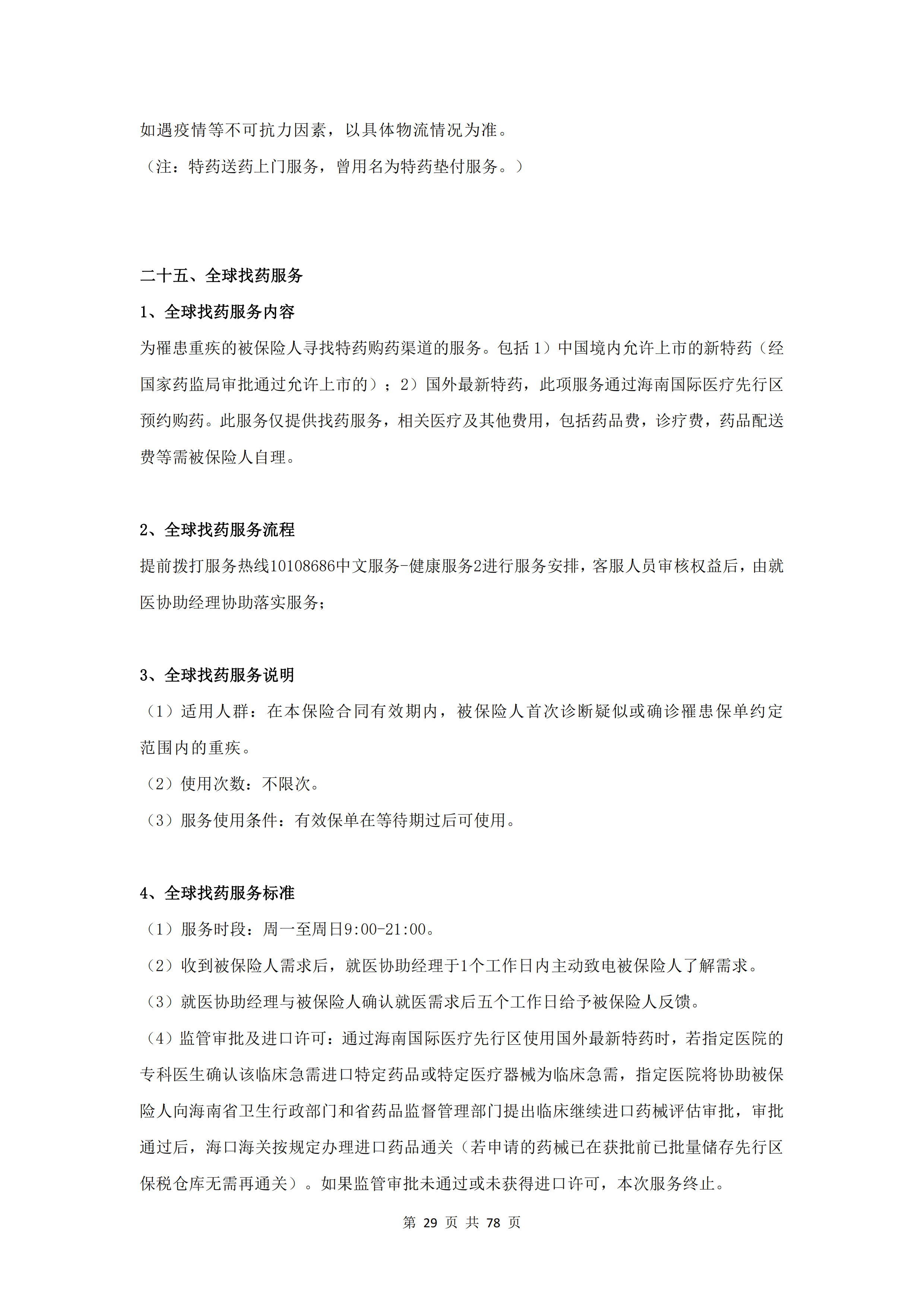 如遇疫情等不可抗力因素，以具体物流情况为准。

（注：特药送药上门服务，曾用名为特药垫付服务。）

二十五、全球找药服务

1、全球找药服务内容

为罹患重疾的被保险人寻找特药购药渠道的服务。包括 1）中国境内允许上市的新特药（经国家药监局审批通过允许上市的）；2）国外最新特药，此项服务通过海南国际医疗先行区预约购药。此服务仅提供找药服务，相关医疗及其他费用，包括药品费，诊疗费，药品配送费等需被保险人自理。

2、全球找药服务流程

提前拨打服务热线10108686中文服务-健康服务2进行服务安排，客服人员审核权益后，由就医协助经理协助落实服务；

3、全球找药服务说明

（1）适用人群：在本保险合同有效期内，被保险人首次诊断疑似或确诊罹患保单约定范围内的重疾。

（2）使用次数：不限次。

（3）服务使用条件：有效保单在等待期过后可使用。

4、全球找药服务标准

（1）服务时段：周一至周日9:00-21:00。

（2）收到被保险人需求后，就医协助经理于1个工作日内主动致电被保险人了解需求。

（3）就医协助经理与被保险人确认就医需求后五个工作日给予被保险人反馈。

（4）监管审批及进口许可：通过海南国际医疗先行区使用国外最新特药时，若指定医院的专科医生确认该临床急需进口特定药品或特定医疗器械为临床急需，指定医院将协助被保险人向海南省卫生行政部门和省药品监督管理部门提出临床继续进口药械评估审批，审批通过后，海口海关按规定办理进口药品通关（若申请的药械已在获批前已批量储存先行区保税仓库无需再通关）。如果监管审批未通过或未获得进口许可，本次服务终止。

第 29 页 共 78 页